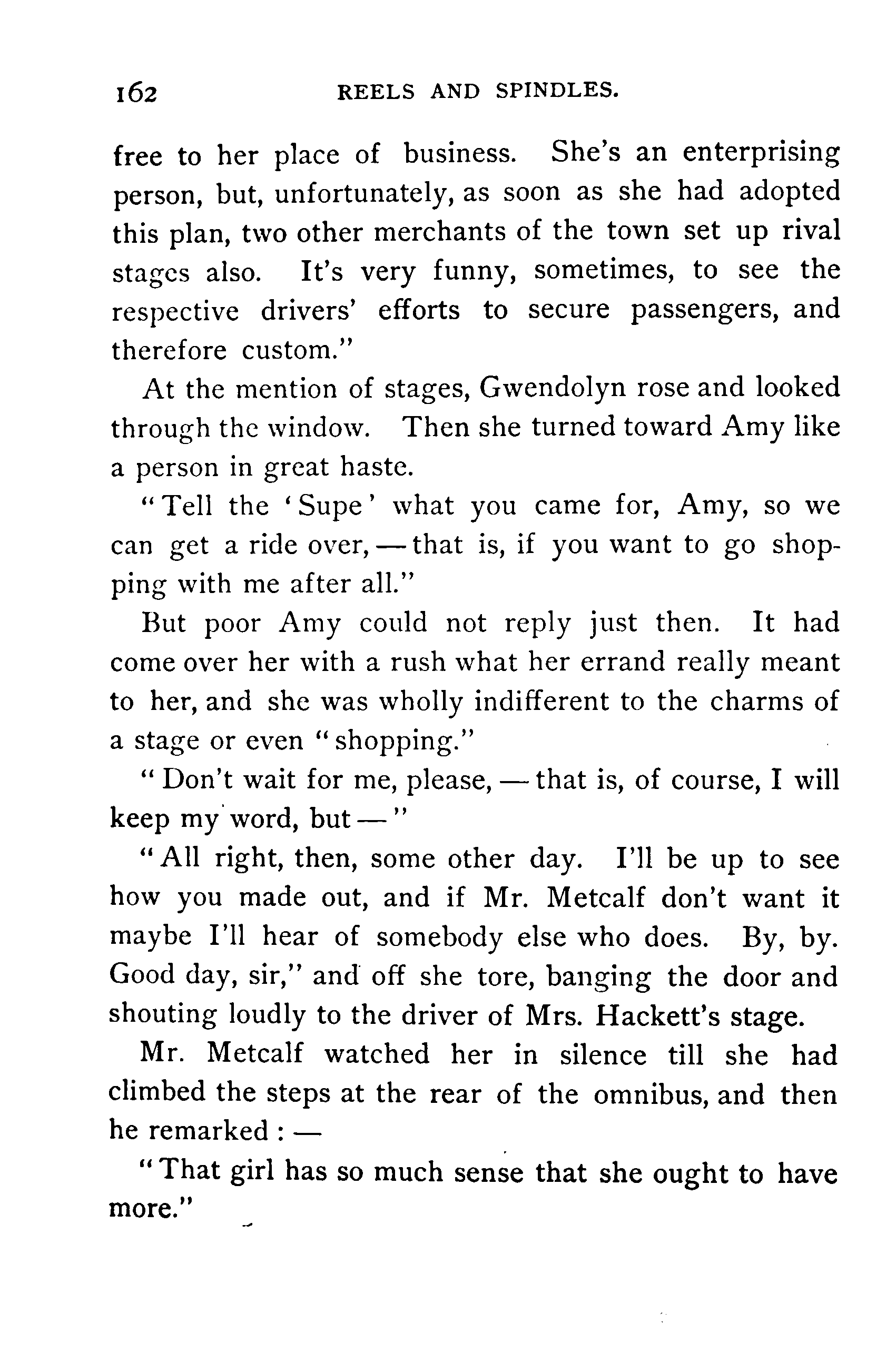 162 REELS AND SPINDLES.

free to her place of business. She's an enterprising person, but, unfortunately, as soon as she had adopted this plan, two other merchants of the town set up rival stages also. It's very funny, sometimes, to see the respective drivers' efforts to secure passengers, and therefore custom."

At the mention of stages, Gwendolyn rose and looked through the window. Then she turned toward Amy like a person in great haste.

"Tell the 'Supe' what you came for, Amy, so we can get a ride over, — that is, if you want to go shopping with me after all."

But poor Amy could not reply just then. It had come over her with a rush what her errand really meant to her, and she was wholly indifferent to the charms of a stage or even "shopping."

"Don't wait for me, please, — that is, of course, I will keep my word, but — "

"All right, then, some other day. I'll be up to see how you made out, and if Mr. Metcalf don't want it maybe I'll hear of somebody else who does. By, by. Good day, sir," and off she tore, banging the door and shouting loudly to the driver of Mrs. Hackett's stage.

Mr. Metcalf watched her in silence till she had climbed the steps at the rear of the omnibus, and then he remarked : —

"That girl has so much sense that she ought to have more."